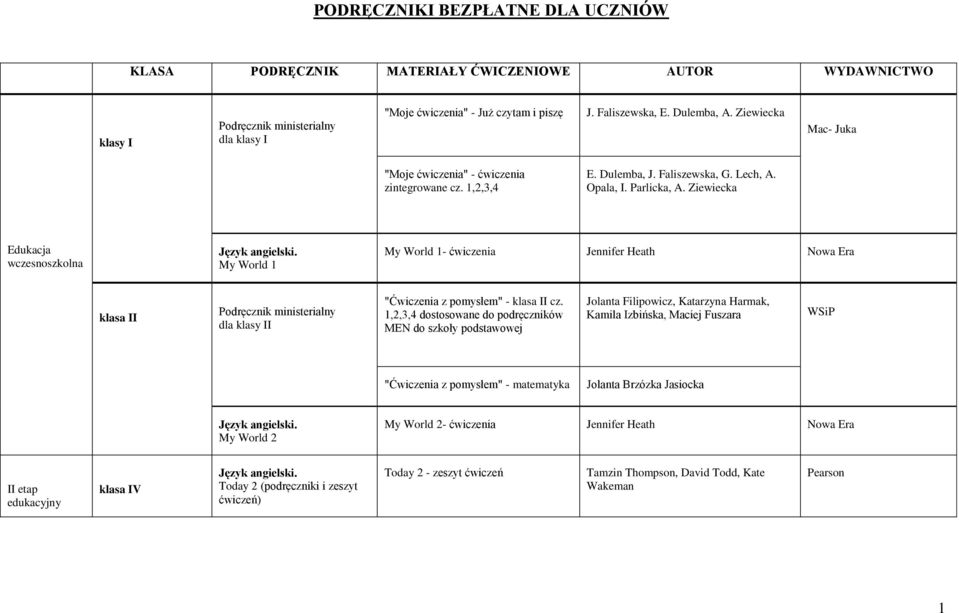 PODRĘCZNIKI BEZPŁATNE DLA UCZNIÓW

| | KLASA | PODRĘCZNIK | MATERIAŁY ĆWICZENIOWE | AUTOR | WYDAWNICTWO |
|---|---|---|---|---|---|
| | klasy I | Podręcznik ministerialny dla klasy I | "Moje ćwiczenia" - Już czytam i piszę | J. Faliszewska, E. Dulemba, A. Ziewiecka | Mac- Juka |
| | | | "Moje ćwiczenia" - ćwiczenia zintegrowane cz. 1,2,3,4 | E. Dulemba, J. Faliszewska, G. Lech, A. Opala, I. Parlicka, A. Ziewiecka | |
| Edukacja wczesnoszkolna | | Język angielski. My World 1 | My World 1- ćwiczenia | Jennifer Heath | Nowa Era |
| | klasa II | Podręcznik ministerialny dla klasy II | "Ćwiczenia z pomysłem" - klasa II cz. 1,2,3,4 dostosowane do podręczników MEN do szkoły podstawowej | Jolanta Filipowicz, Katarzyna Harmak, Kamila Izbińska, Maciej Fuszara | WSiP |
| | | | "Ćwiczenia z pomysłem" - matematyka | Jolanta Brzózka Jasiocka | |
| | | Język angielski. My World 2 | My World 2- ćwiczenia | Jennifer Heath | Nowa Era |
| II etap edukacyjny | klasa IV | Język angielski. Today 2 (podręczniki i zeszyt ćwiczeń) | Today 2 - zeszyt ćwiczeń | Tamzin Thompson, David Todd, Kate Wakeman | Pearson |

1